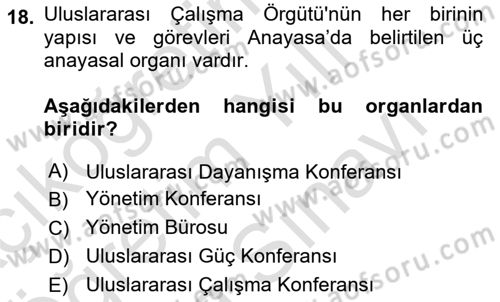 18. Uluslararası Çalışma Örgütü'nün her birinin yapısı ve görevleri Anayasa'da belirtilen üç anayasal organı vardır.

Aşağıdakilerden hangisi bu organlardan biridir?

A) Uluslararası Dayanışma Konferansı
B) Yönetim Konferansı
C) Yönetim Bürosu
D) Uluslararası Güç Konferansı
E) Uluslararası Çalışma Konferansı

www.aofsoru.com